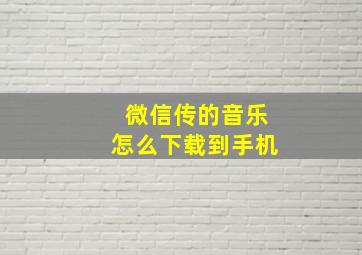 微信传的音乐
怎么下载到手机